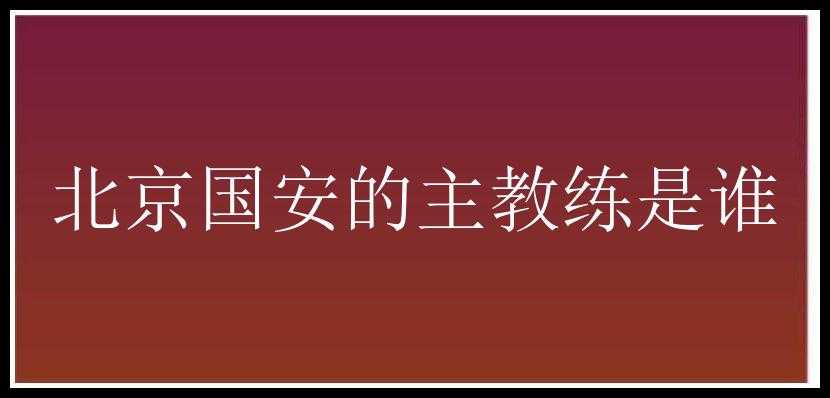 北京国安的主教练是谁